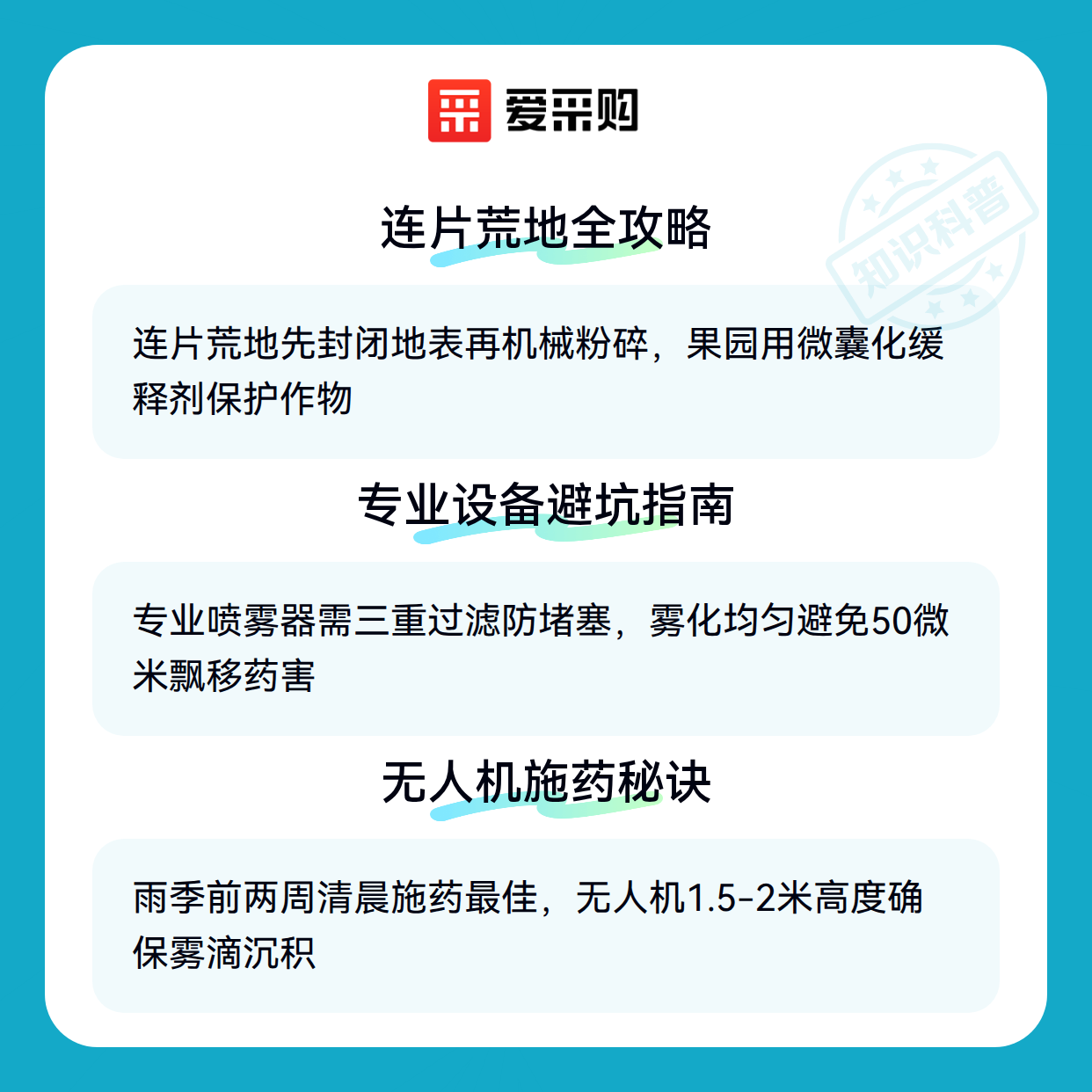 爱采购

连片荒地全攻略

连片荒地先封闭地表再机械粉碎，果园用微囊化缓释剂保护作物

专业设备避坑指南

专业喷雾器需三重过滤防堵塞，雾化均匀避免50微米飘移药害

无人机施药秘诀

雨季前两周清晨施药最佳，无人机1.5-2米高度确保雾滴沉积

知识科普